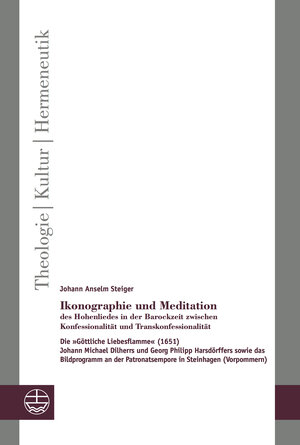 Theologie | Kultur | Hermeneutik

Johann Anselm Steiger

Ikonographie und Meditation
des Hohenliedes in der Barockzeit zwischen Konfessionalität und Transkonfessionalität

Die »Göttliche Liebesflamme« (1651)
Johann Michael Dilherrs und Georg Philipp Harsdörffers sowie das Bildprogramm an der Patronatsempore in Steinhagen (Vorpommern)